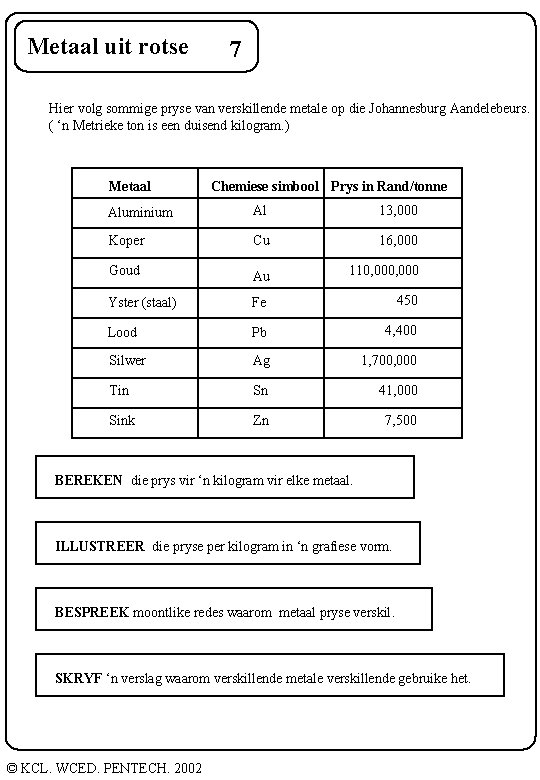 Metaal uit rotse 7

Hier volg sommige pryse van verskillende metale op die Johannesburg Aandelebeurs. ( 'n Metrieke ton is een duisend kilogram.)

| Metaal | Chemiese simbool | Prys in Rand/tonne |
|---|---|---|
| Aluminium | Al | 13,000 |
| Koper | Cu | 16,000 |
| Goud | Au | 110,000,000 |
| Yster (staal) | Fe | 450 |
| Lood | Pb | 4,400 |
| Silwer | Ag | 1,700,000 |
| Tin | Sn | 41,000 |
| Sink | Zn | 7,500 |

BEREKEN die prys vir 'n kilogram vir elke metaal.

ILLUSTREER die pryse per kilogram in 'n grafiese vorm.

BESPREEK moontlike redes waarom metaal pryse verskil.

SKRYF 'n verslag waarom verskillende metale verskillende gebruike het.

© KCL. WCED. PENTECH. 2002